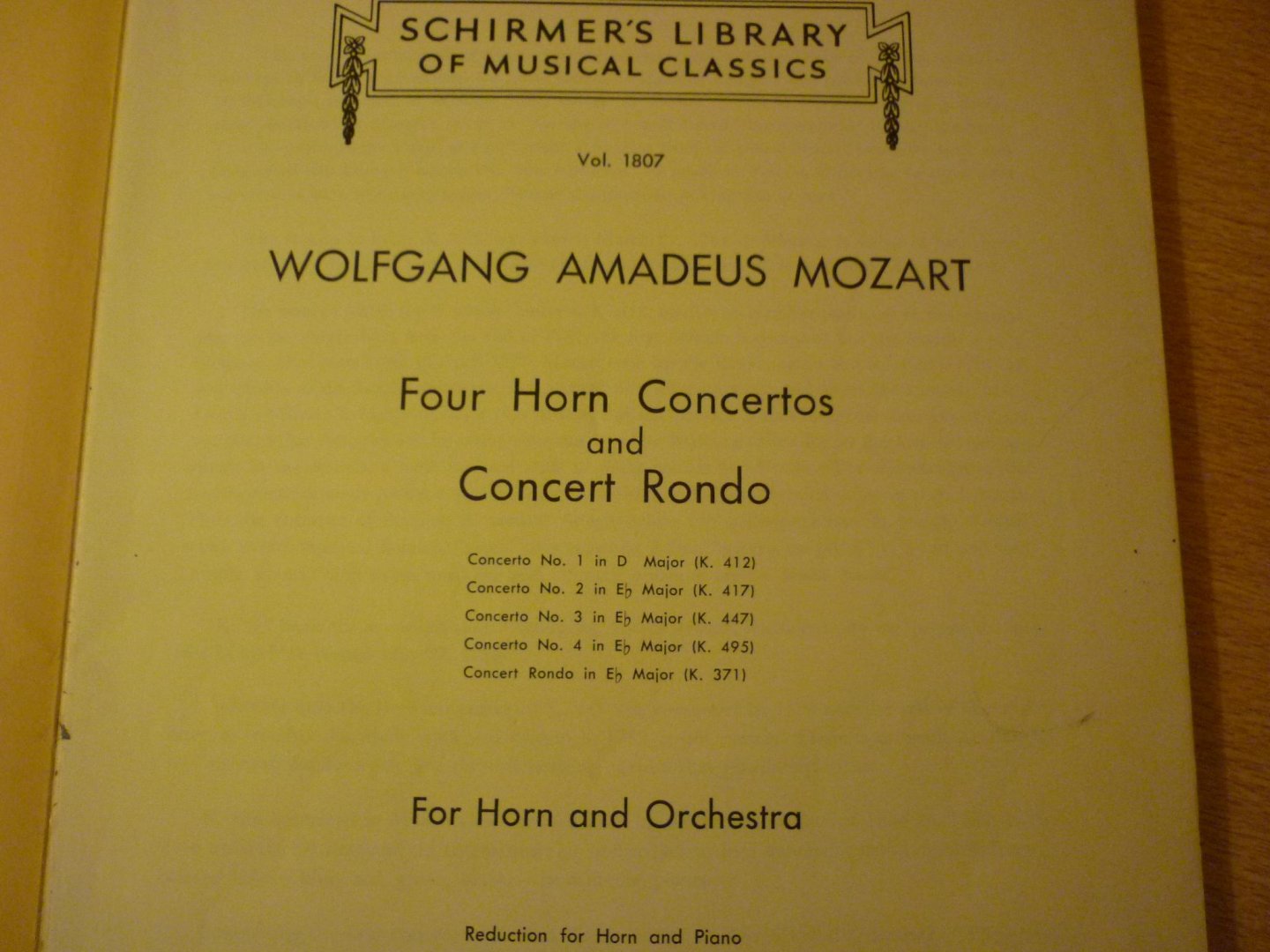 SCHIRMER'S LIBRARY
OF MUSICAL CLASSICS

Vol. 1807

WOLFGANG AMADEUS MOZART

Four Horn Concertos
and
Concert Rondo

Concerto No. 1 in D Major (K. 412)
Concerto No. 2 in E♭ Major (K. 417)
Concerto No. 3 in E♭ Major (K. 447)
Concerto No. 4 in E♭ Major (K. 495)
Concert Rondo in E♭ Major (K. 371)

For Horn and Orchestra

Reduction for Horn and Piano